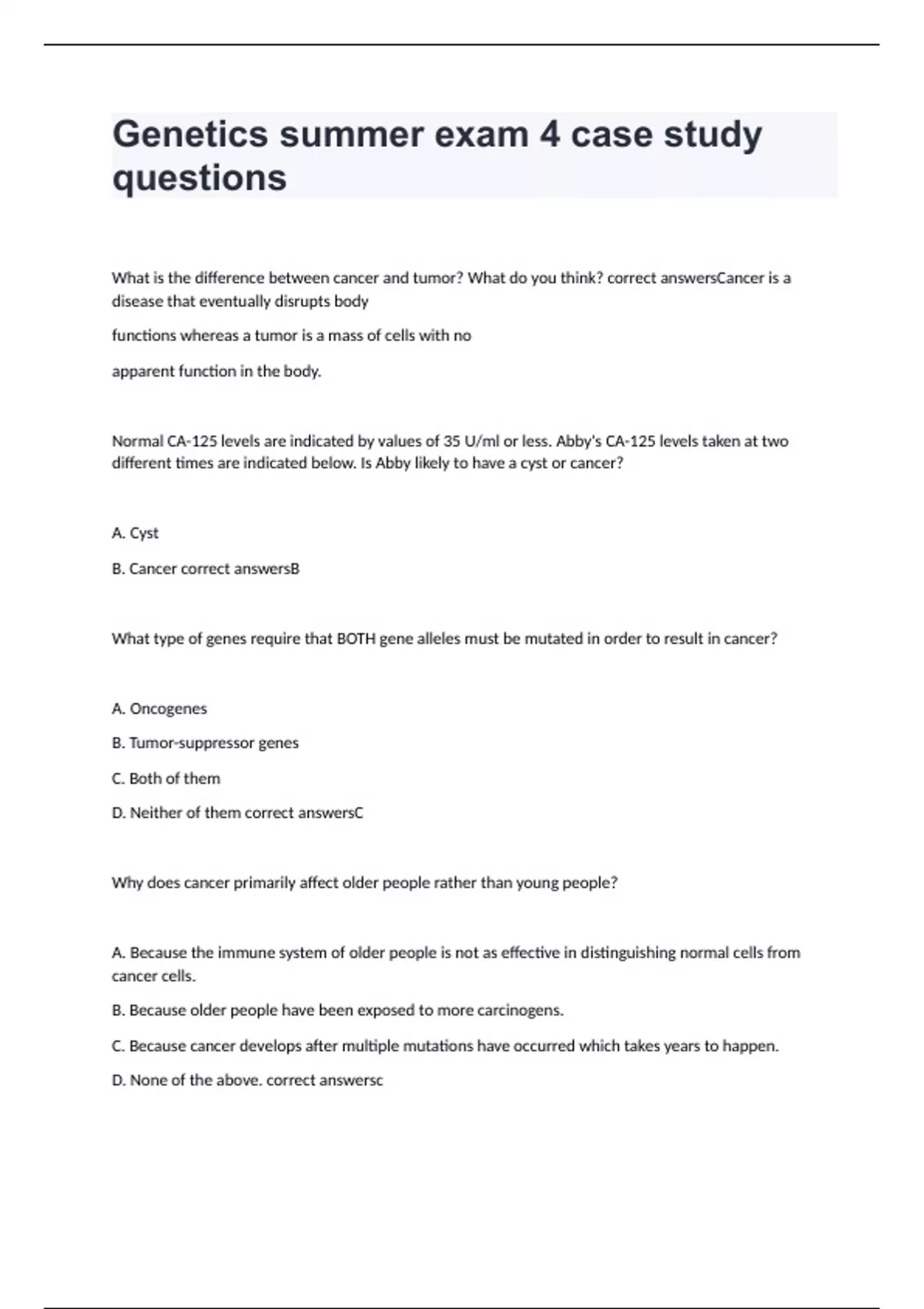 Genetics summer exam 4 case study questions

What is the difference between cancer and tumor? What do you think? correct answersCancer is a disease that eventually disrupts body

functions whereas a tumor is a mass of cells with no

apparent function in the body.

Normal CA-125 levels are indicated by values of 35 U/ml or less. Abby's CA-125 levels taken at two different times are indicated below. Is Abby likely to have a cyst or cancer?

A. Cyst

B. Cancer correct answersB

What type of genes require that BOTH gene alleles must be mutated in order to result in cancer?

A. Oncogenes

B. Tumor-suppressor genes

C. Both of them

D. Neither of them correct answersC

Why does cancer primarily affect older people rather than young people?

A. Because the immune system of older people is not as effective in distinguishing normal cells from cancer cells.

B. Because older people have been exposed to more carcinogens.

C. Because cancer develops after multiple mutations have occurred which takes years to happen.

D. None of the above. correct answersc